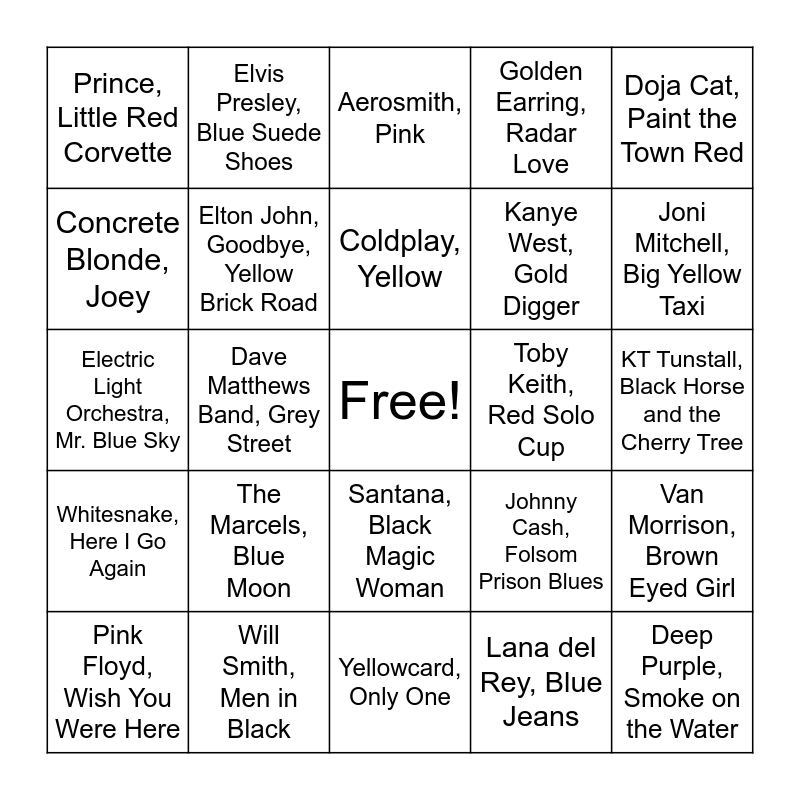 | | | | | |
|---|---|---|---|---|
| Prince, Little Red Corvette | Elvis Presley, Blue Suede Shoes | Aerosmith, Pink | Golden Earring, Radar Love | Doja Cat, Paint the Town Red |
| Concrete Blonde, Joey | Elton John, Goodbye, Yellow Brick Road | Coldplay, Yellow | Kanye West, Gold Digger | Joni Mitchell, Big Yellow Taxi |
| Electric Light Orchestra, Mr. Blue Sky | Dave Matthews Band, Grey Street | Free! | Toby Keith, Red Solo Cup | KT Tunstall, Black Horse and the Cherry Tree |
| Whitesnake, Here I Go Again | The Marcels, Blue Moon | Santana, Black Magic Woman | Johnny Cash, Folsom Prison Blues | Van Morrison, Brown Eyed Girl |
| Pink Floyd, Wish You Were Here | Will Smith, Men in Black | Yellowcard, Only One | Lana del Rey, Blue Jeans | Deep Purple, Smoke on the Water |